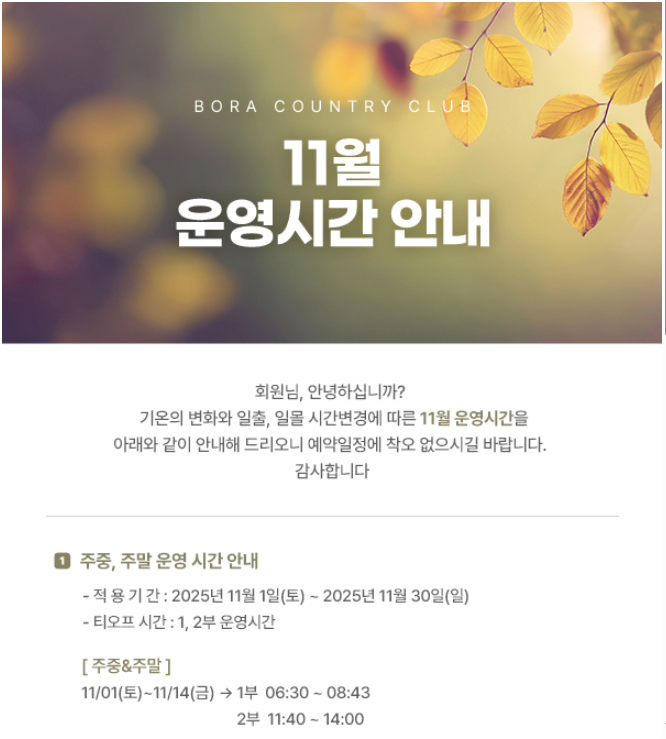 BORA COUNTRY CLUB

11월
운영시간 안내

회원님, 안녕하십니까?
기온의 변화와 일출, 일몰 시간변경에 따른 11월 운영시간을
아래와 같이 안내해 드리오니 예약일정에 착오 없으시길 바랍니다.
감사합니다

1 주중, 주말 운영 시간 안내

- 적 용 기 간 : 2025년 11월 1일(토) ~ 2025년 11월 30일(일)
- 티오프 시간 : 1, 2부 운영시간

[ 주중&주말 ]
11/01(토)~11/14(금) → 1부 06:30 ~ 08:43
2부 11:40 ~ 14:00